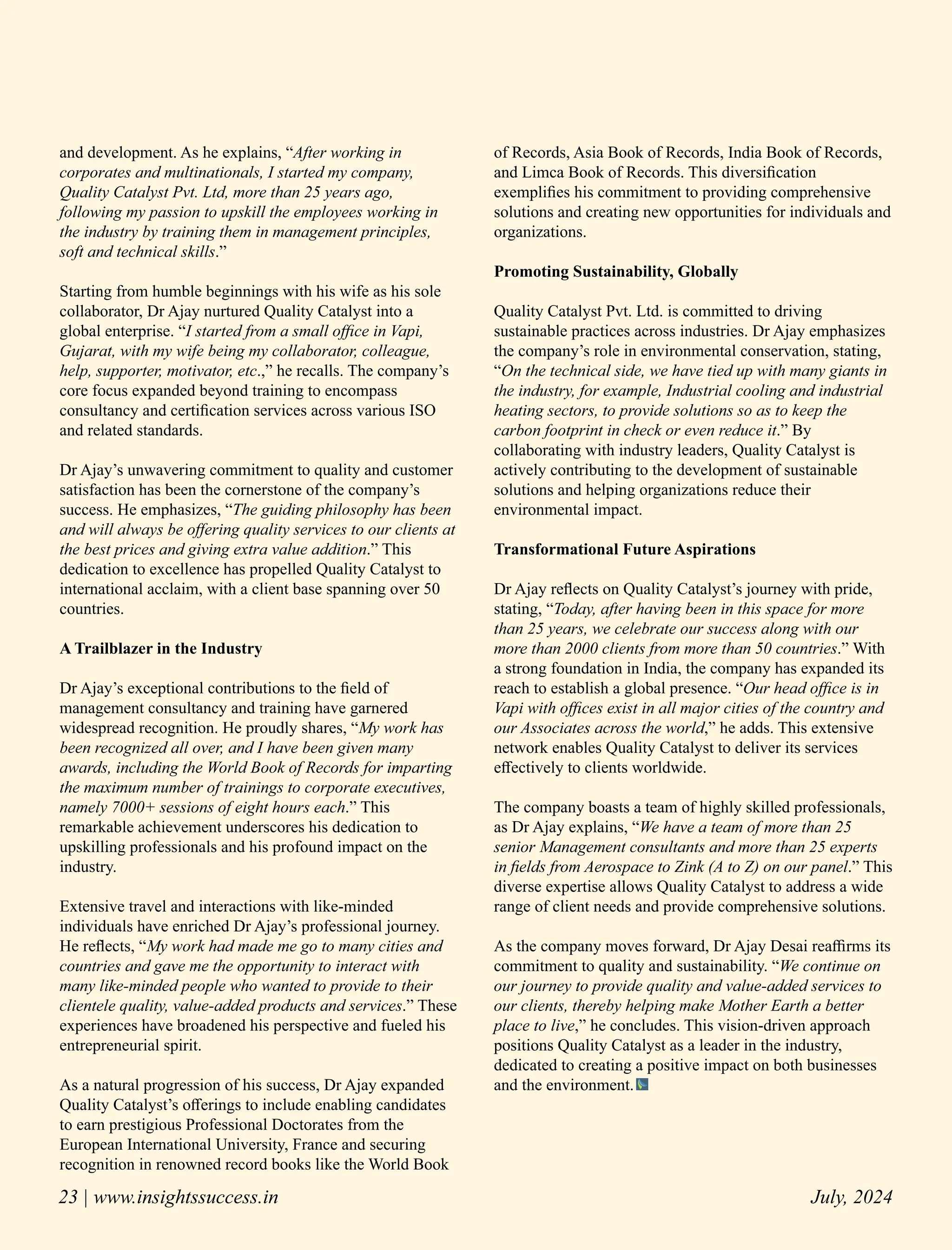 and development. As he explains, "After working in corporates and multinationals, I started my company, Quality Catalyst Pvt. Ltd, more than 25 years ago, following my passion to upskill the employees working in the industry by training them in management principles, soft and technical skills."

Starting from humble beginnings with his wife as his sole collaborator, Dr Ajay nurtured Quality Catalyst into a global enterprise. "I started from a small office in Vapi, Gujarat, with my wife being my collaborator, colleague, help, supporter, motivator, etc.," he recalls. The company's core focus expanded beyond training to encompass consultancy and certification services across various ISO and related standards.

Dr Ajay's unwavering commitment to quality and customer satisfaction has been the cornerstone of the company's success. He emphasizes, "The guiding philosophy has been and will always be offering quality services to our clients at the best prices and giving extra value addition." This dedication to excellence has propelled Quality Catalyst to international acclaim, with a client base spanning over 50 countries.

A Trailblazer in the Industry

Dr Ajay's exceptional contributions to the field of management consultancy and training have garnered widespread recognition. He proudly shares, "My work has been recognized all over, and I have been given many awards, including the World Book of Records for imparting the maximum number of trainings to corporate executives, namely 7000+ sessions of eight hours each." This remarkable achievement underscores his dedication to upskilling professionals and his profound impact on the industry.

Extensive travel and interactions with like-minded individuals have enriched Dr Ajay's professional journey. He reflects, "My work had made me go to many cities and countries and gave me the opportunity to interact with many like-minded people who wanted to provide to their clientele quality, value-added products and services." These experiences have broadened his perspective and fueled his entrepreneurial spirit.

As a natural progression of his success, Dr Ajay expanded Quality Catalyst's offerings to include enabling candidates to earn prestigious Professional Doctorates from the European International University, France and securing recognition in renowned record books like the World Book of Records, Asia Book of Records, India Book of Records, and Limca Book of Records. This diversification exemplifies his commitment to providing comprehensive solutions and creating new opportunities for individuals and organizations.

Promoting Sustainability, Globally

Quality Catalyst Pvt. Ltd. is committed to driving sustainable practices across industries. Dr Ajay emphasizes the company's role in environmental conservation, stating, "On the technical side, we have tied up with many giants in the industry, for example, Industrial cooling and industrial heating sectors, to provide solutions so as to keep the carbon footprint in check or even reduce it." By collaborating with industry leaders, Quality Catalyst is actively contributing to the development of sustainable solutions and helping organizations reduce their environmental impact.

Transformational Future Aspirations

Dr Ajay reflects on Quality Catalyst's journey with pride, stating, "Today, after having been in this space for more than 25 years, we celebrate our success along with our more than 2000 clients from more than 50 countries." With a strong foundation in India, the company has expanded its reach to establish a global presence. "Our head office is in Vapi with offices exist in all major cities of the country and our Associates across the world," he adds. This extensive network enables Quality Catalyst to deliver its services effectively to clients worldwide.

The company boasts a team of highly skilled professionals, as Dr Ajay explains, "We have a team of more than 25 senior Management consultants and more than 25 experts in fields from Aerospace to Zink (A to Z) on our panel." This diverse expertise allows Quality Catalyst to address a wide range of client needs and provide comprehensive solutions.

As the company moves forward, Dr Ajay Desai reaffirms its commitment to quality and sustainability. "We continue on our journey to provide quality and value-added services to our clients, thereby helping make Mother Earth a better place to live," he concludes. This vision-driven approach positions Quality Catalyst as a leader in the industry, dedicated to creating a positive impact on both businesses and the environment.

23 | www.insightssuccess.in July, 2024